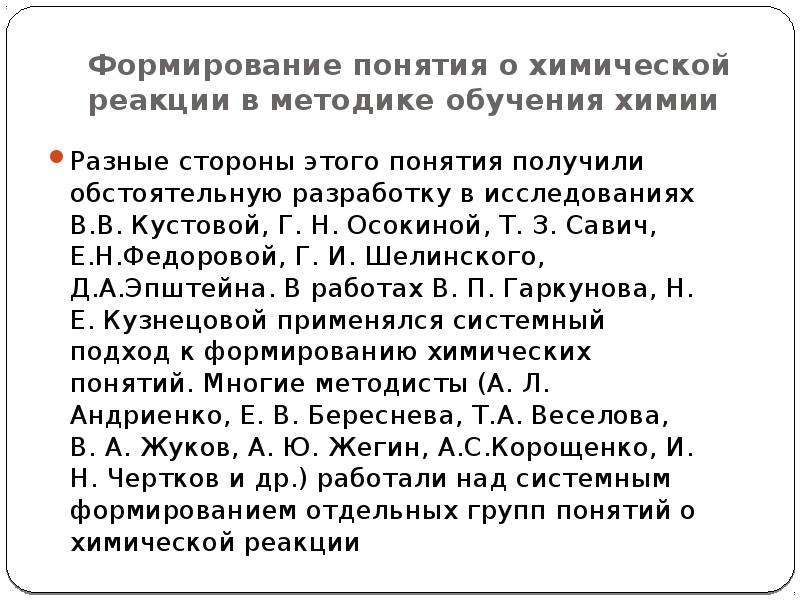 Формирование понятия о химической реакции в методике обучения химии

Разные стороны этого понятия получили обстоятельную разработку в исследованиях В.В. Кустовой, Г. Н. Осокиной, Т. З. Савич, Е.Н.Федоровой, Г. И. Шелинского, Д.А.Эпштейна. В работах В. П. Гаркунова, Н. Е. Кузнецовой применялся системный подход к формированию химических понятий. Многие методисты (А. Л. Андриенко, Е. В. Береснева, Т.А. Веселова, В. А. Жуков, А. Ю. Жегин, А.С.Корощенко, И. Н. Чертков и др.) работали над системным формированием отдельных групп понятий о химической реакции